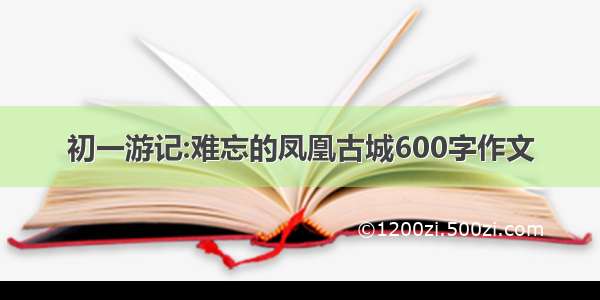 初一游记:难忘的凤凰古城600字作文

©1200zi.500zi.com